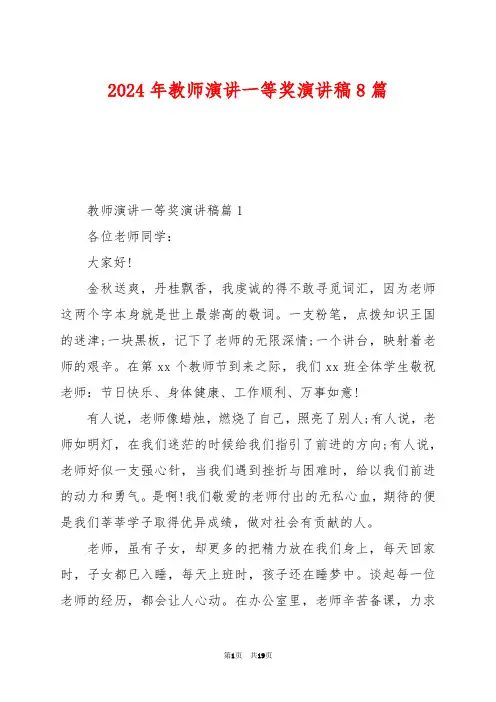 2024年教师演讲一等奖演讲稿8篇

教师演讲一等奖演讲稿篇1

各位老师同学:

大家好!

金秋送爽，丹桂飘香，我虔诚的得不敢寻觅词汇，因为老师这两个字本身就是世上最崇高的敬词。一支粉笔，点拨知识王国的迷津;一块黑板，记下了老师的无限深情;一个讲台，映射着老师的艰辛。在第xx个教师节到来之际，我们xx班全体学生敬祝老师：节日快乐、身体健康、工作顺利、万事如意!

有人说，老师像蜡烛，燃烧了自己，照亮了别人;有人说，老师如明灯，在我们迷茫的时候给我们指引了前进的方向;有人说，老师好似一支强心针，当我们遇到挫折与困难时，给以我们前进的动力和勇气。是啊!我们敬爱的老师付出的无私心血，期待的便是我们莘莘学子取得优异成绩，做对社会有贡献的人。

老师，虽有子女，却更多的把精力放在我们身上，每天回家时，子女都已入睡，每天上班时，孩子还在睡梦中。谈起每一位老师的经历，都会让人心动。在办公室里，老师辛苦备课，力求

第1页 共19页